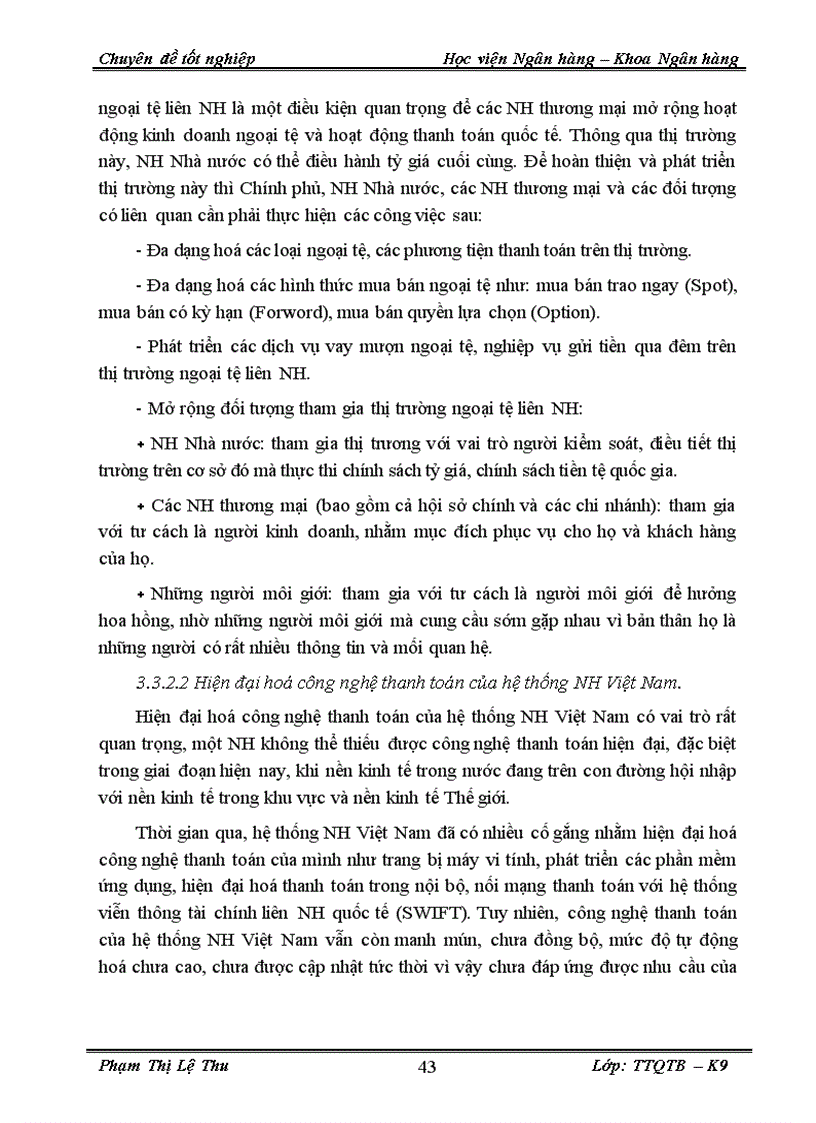 Chuyên đề tốt nghiệp Học viện Ngân hàng – Khoa Ngân hàng

ngoại tệ liên NH là một điều kiện quan trọng để các NH thương mại mở rộng hoạt động kinh doanh ngoại tệ và hoạt động thanh toán quốc tế. Thông qua thị trường này, NH Nhà nước có thể điều hành tỷ giá cuối cùng. Để hoàn thiện và phát triển thị trường này thì Chính phủ, NH Nhà nước, các NH thương mại và các đối tượng có liên quan cần phải thực hiện các công việc sau:

- Đa dạng hoá các loại ngoại tệ, các phương tiện thanh toán trên thị trường.

- Đa dạng hoá các hình thức mua bán ngoại tệ như: mua bán trao ngay (Spot), mua bán có kỳ hạn (Forword), mua bán quyền lựa chọn (Option).

- Phát triển các dịch vụ vay mượn ngoại tệ, nghiệp vụ gửi tiền qua đêm trên thị trường ngoại tệ liên NH.

- Mở rộng đối tượng tham gia thị trường ngoại tệ liên NH:

+ NH Nhà nước: tham gia thị trương với vai trò người kiểm soát, điều tiết thị trường trên cơ sở đó mà thực thi chính sách tỷ giá, chính sách tiền tệ quốc gia.

+ Các NH thương mại (bao gồm cả hội sở chính và các chi nhánh): tham gia với tư cách là người kinh doanh, nhằm mục đích phục vụ cho họ và khách hàng của họ.

+ Những người môi giới: tham gia với tư cách là người môi giới để hưởng hoa hồng, nhờ những người môi giới mà cung cầu sớm gặp nhau vì bản thân họ là những người có rất nhiều thông tin và mối quan hệ.

3.3.2.2 Hiện đại hoá công nghệ thanh toán của hệ thống NH Việt Nam.

Hiện đại hoá công nghệ thanh toán của hệ thống NH Việt Nam có vai trò rất quan trọng, một NH không thể thiếu được công nghệ thanh toán hiện đại, đặc biệt trong giai đoạn hiện nay, khi nền kinh tế trong nước đang trên con đường hội nhập với nền kinh tế trong khu vực và nền kinh tế Thế giới.

Thời gian qua, hệ thống NH Việt Nam đã có nhiều cố gắng nhằm hiện đại hoá công nghệ thanh toán của mình như trang bị máy vi tính, phát triển các phần mềm ứng dụng, hiện đại hoá thanh toán trong nội bộ, nối mạng thanh toán với hệ thống viễn thông tài chính liên NH quốc tế (SWIFT). Tuy nhiên, công nghệ thanh toán của hệ thống NH Việt Nam vẫn còn manh mún, chưa đồng bộ, mức độ tự động hoá chưa cao, chưa được cập nhật tức thời vì vậy chưa đáp ứng được nhu cầu của

Phạm Thị Lệ Thu 43 Lớp: TTQTB – K9